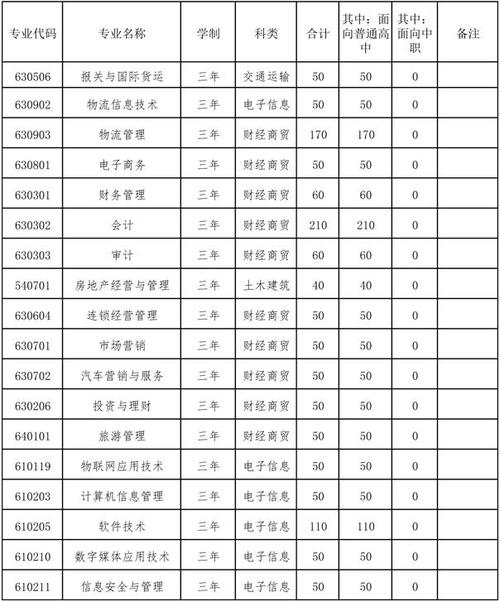 | 专业代码 | 专业名称 | 学制 | 科类 | 合计 | 其中：面向普通高中 | 其中：面向中职 | 备注 |
|---|---|---|---|---|---|---|---|
| 630506 | 报关与国际货运 | 三年 | 交通运输 | 50 | 50 | 0 | |
| 630902 | 物流信息技术 | 三年 | 电子信息 | 50 | 50 | 0 | |
| 630903 | 物流管理 | 三年 | 财经商贸 | 170 | 170 | 0 | |
| 630801 | 电子商务 | 三年 | 财经商贸 | 50 | 50 | 0 | |
| 630301 | 财务管理 | 三年 | 财经商贸 | 60 | 60 | 0 | |
| 630302 | 会计 | 三年 | 财经商贸 | 210 | 210 | 0 | |
| 630303 | 审计 | 三年 | 财经商贸 | 60 | 60 | 0 | |
| 540701 | 房地产经营与管理 | 三年 | 土木建筑 | 40 | 40 | 0 | |
| 630604 | 连锁经营管理 | 三年 | 财经商贸 | 50 | 50 | 0 | |
| 630701 | 市场营销 | 三年 | 财经商贸 | 50 | 50 | 0 | |
| 630702 | 汽车营销与服务 | 三年 | 财经商贸 | 50 | 50 | 0 | |
| 630206 | 投资与理财 | 三年 | 财经商贸 | 50 | 50 | 0 | |
| 640101 | 旅游管理 | 三年 | 财经商贸 | 50 | 50 | 0 | |
| 610119 | 物联网应用技术 | 三年 | 电子信息 | 50 | 50 | 0 | |
| 610203 | 计算机信息管理 | 三年 | 电子信息 | 50 | 50 | 0 | |
| 610205 | 软件技术 | 三年 | 电子信息 | 110 | 110 | 0 | |
| 610210 | 数字媒体应用技术 | 三年 | 电子信息 | 50 | 50 | 0 | |
| 610211 | 信息安全与管理 | 三年 | 电子信息 | 50 | 50 | 0 | |